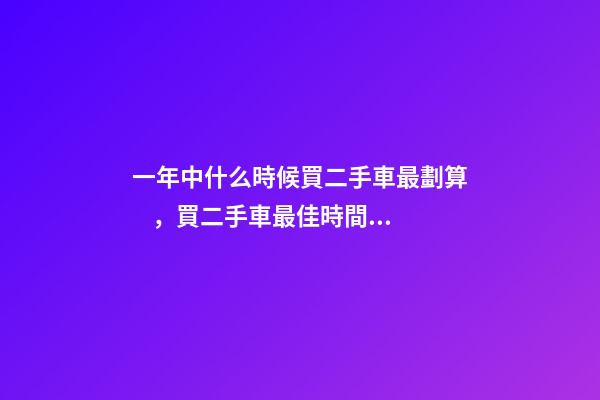 一年中什么時候買二手車最劃算，買二手車最佳時間...